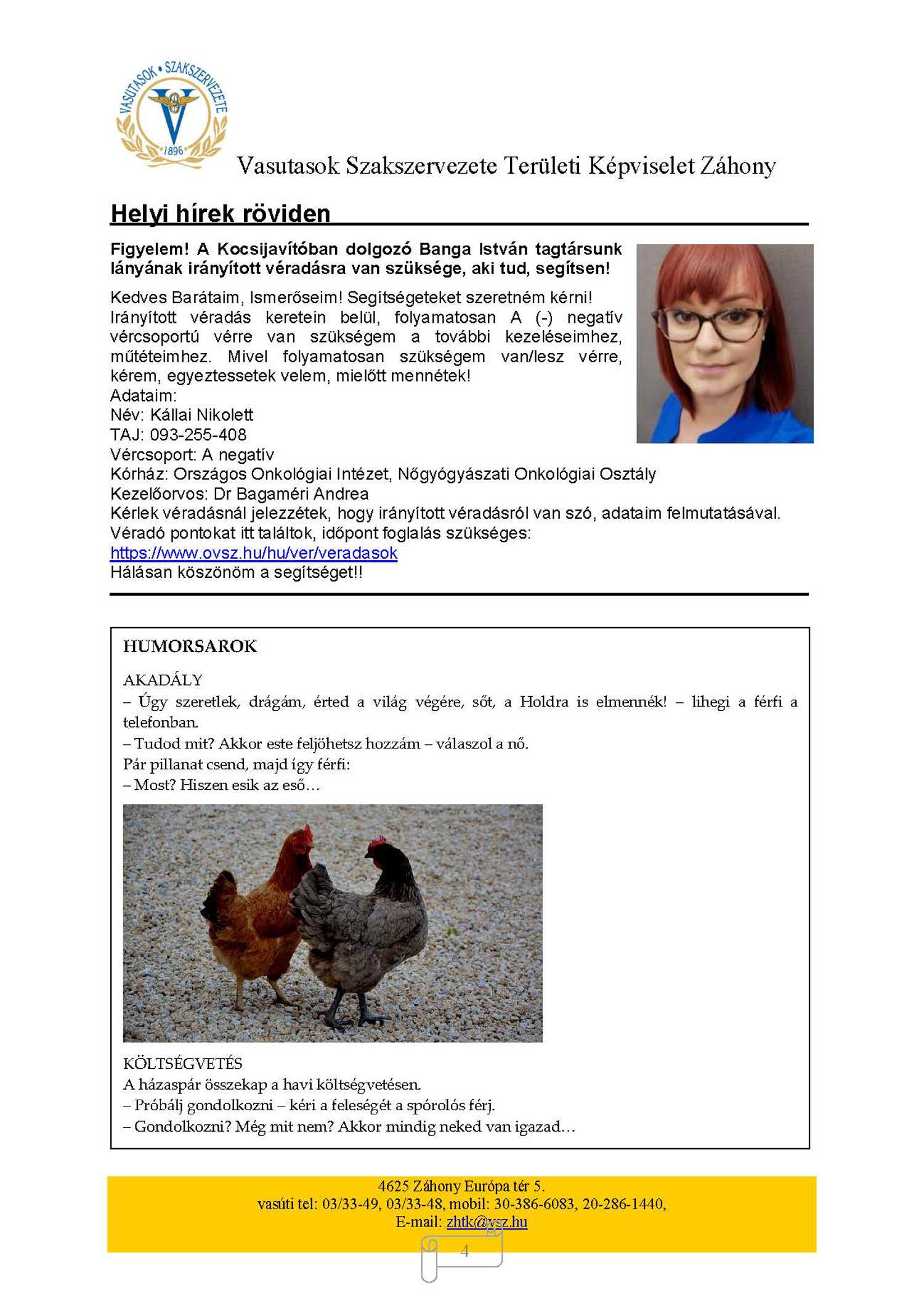 VASUTASOK • SZAKSZERVEZETE
1896

Vasutasok Szakszervezete Területi Képviselet Záhony

Helyi hírek röviden

Figyelem! A Kocsijavítóban dolgozó Banga István tagtársunk lányának irányított véradásra van szüksége, aki tud, segítsen!

Kedves Barátaim, Ismerőseim! Segítségeteket szeretném kérni!
Irányított véradás keretein belül, folyamatosan A (-) negatív vércsoportú vérre van szükségem a további kezeléseimhez, műtéteimhez. Mivel folyamatosan szükségem van/lesz vérre, kérem, egyeztessetek velem, mielőtt mennétek!
Adataim:
Név: Kállai Nikolett
TAJ: 093-255-408
Vércsoport: A negatív
Kórház: Országos Onkológiai Intézet, Nőgyógyászati Onkológiai Osztály
Kezelőorvos: Dr Bagaméri Andrea
Kérlek véradásnál jelezzétek, hogy irányított véradásról van szó, adataim felmutatásával.
Véradó pontokat itt találtok, időpont foglalás szükséges:
https://www.ovsz.hu/hu/ver/veradasok
Hálásan köszönöm a segítséget!!

HUMORSAROK

AKADÁLY
– Úgy szeretlek, drágám, érted a világ végére, sőt, a Holdra is elmennék! – lihegi a férfi a telefonban.
– Tudod mit? Akkor este feljöhetsz hozzám – válaszol a nő.
Pár pillanat csend, majd így férfi:
– Most? Hiszen esik az eső…

KÖLTSÉGVETÉS
A házaspár összekap a havi költségvetésen.
– Próbálj gondolkozni – kéri a feleségét a spórolós férj.
– Gondolkozni? Még mit nem? Akkor mindig neked van igazad…

4625 Záhony Európa tér 5.
vasúti tel: 03/33-49, 03/33-48, mobil: 30-386-6083, 20-286-1440,
E-mail: zhtk@vsz.hu

4